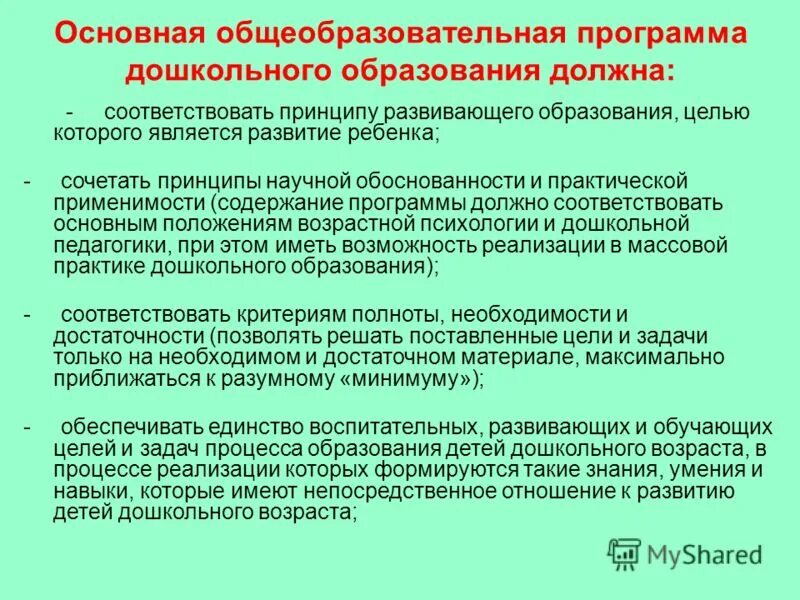 Основная общеобразовательная программа дошкольного образования должна:

- соответствовать принципу развивающего образования, целью которого является развитие ребенка;

- сочетать принципы научной обоснованности и практической применимости (содержание программы должно соответствовать основным положениям возрастной психологии и дошкольной педагогики, при этом иметь возможность реализации в массовой практике дошкольного образования);

- соответствовать критериям полноты, необходимости и достаточности (позволять решать поставленные цели и задачи только на необходимом и достаточном материале, максимально приближаться к разумному «минимуму»);

- обеспечивать единство воспитательных, развивающих и обучающих целей и задач процесса образования детей дошкольного возраста, в процессе реализации которых формируются такие знания, умения и навыки, которые имеют непосредственное отношение к развитию детей дошкольного возраста;

MyShared